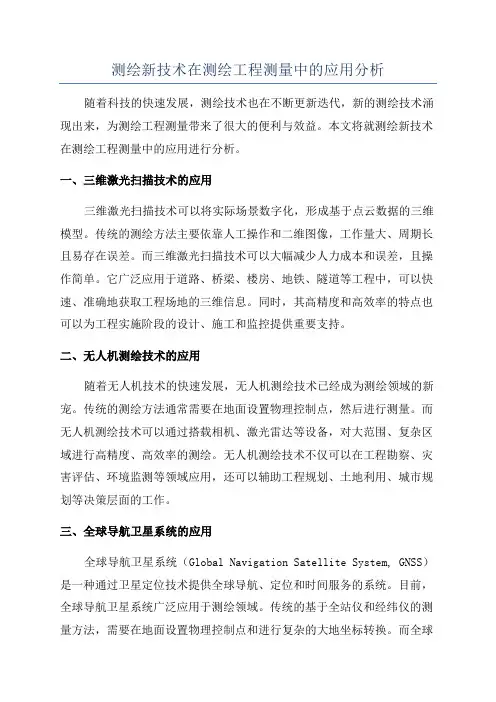 测绘新技术在测绘工程测量中的应用分析

随着科技的快速发展，测绘技术也在不断更新迭代，新的测绘技术涌现出来，为测绘工程测量带来了很大的便利与效益。本文将就测绘新技术在测绘工程测量中的应用进行分析。

一、三维激光扫描技术的应用

三维激光扫描技术可以将实际场景数字化，形成基于点云数据的三维模型。传统的测绘方法主要依靠人工操作和二维图像，工作量大、周期长且易存在误差。而三维激光扫描技术可以大幅减少人力成本和误差，且操作简单。它广泛应用于道路、桥梁、楼房、地铁、隧道等工程中，可以快速、准确地获取工程场地的三维信息。同时，其高精度和高效率的特点也可以为工程实施阶段的设计、施工和监控提供重要支持。

二、无人机测绘技术的应用

随着无人机技术的快速发展，无人机测绘技术已经成为测绘领域的新宠。传统的测绘方法通常需要在地面设置物理控制点，然后进行测量。而无人机测绘技术可以通过搭载相机、激光雷达等设备，对大范围、复杂区域进行高精度、高效率的测绘。无人机测绘技术不仅可以在工程勘察、灾害评估、环境监测等领域应用，还可以辅助工程规划、土地利用、城市规划等决策层面的工作。

三、全球导航卫星系统的应用

全球导航卫星系统（Global Navigation Satellite System, GNSS）是一种通过卫星定位技术提供全球导航、定位和时间服务的系统。目前，全球导航卫星系统广泛应用于测绘领域。传统的基于全站仪和经纬仪的测量方法，需要在地面设置物理控制点和进行复杂的大地坐标转换。而全球